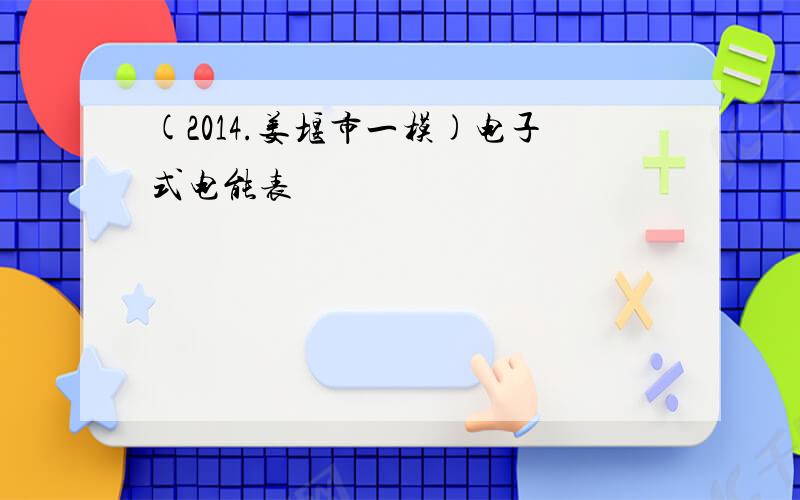 (2014.姜堰市一模)电子式电能表